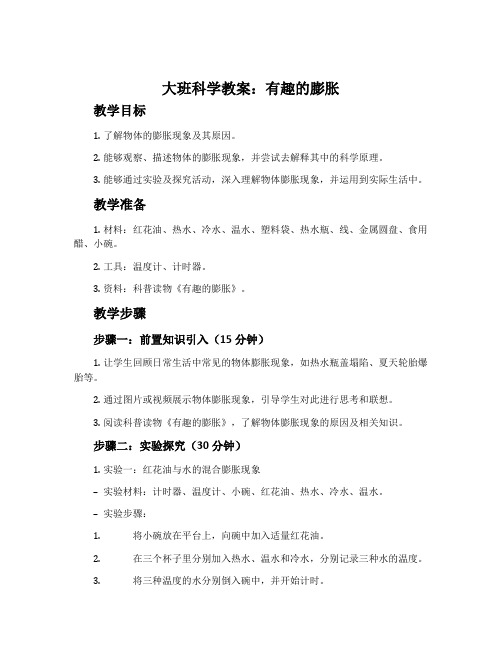 大班科学教案：有趣的膨胀

教学目标

1. 了解物体的膨胀现象及其原因。

2. 能够观察、描述物体的膨胀现象，并尝试去解释其中的科学原理。

3. 能够通过实验及探究活动，深入理解物体膨胀现象，并运用到实际生活中。

教学准备

1. 材料：红花油、热水、冷水、温水、塑料袋、热水瓶、线、金属圆盘、食用醋、小碗。

2. 工具：温度计、计时器。

3. 资料：科普读物《有趣的膨胀》。

教学步骤

步骤一：前置知识引入（15 分钟）

1. 让学生回顾日常生活中常见的物体膨胀现象，如热水瓶盖塌陷、夏天轮胎爆胎等。

2. 通过图片或视频展示物体膨胀现象，引导学生对此进行思考和联想。

3. 阅读科普读物《有趣的膨胀》，了解物体膨胀现象的原因及相关知识。

步骤二：实验探究（30 分钟）

1. 实验一：红花油与水的混合膨胀现象

– 实验材料：计时器、温度计、小碗、红花油、热水、冷水、温水。

– 实验步骤：

1. 将小碗放在平台上，向碗中加入适量红花油。

2. 在三个杯子里分别加入热水、温水和冷水，分别记录三种水的温度。

3. 将三种温度的水分别倒入碗中，并开始计时。